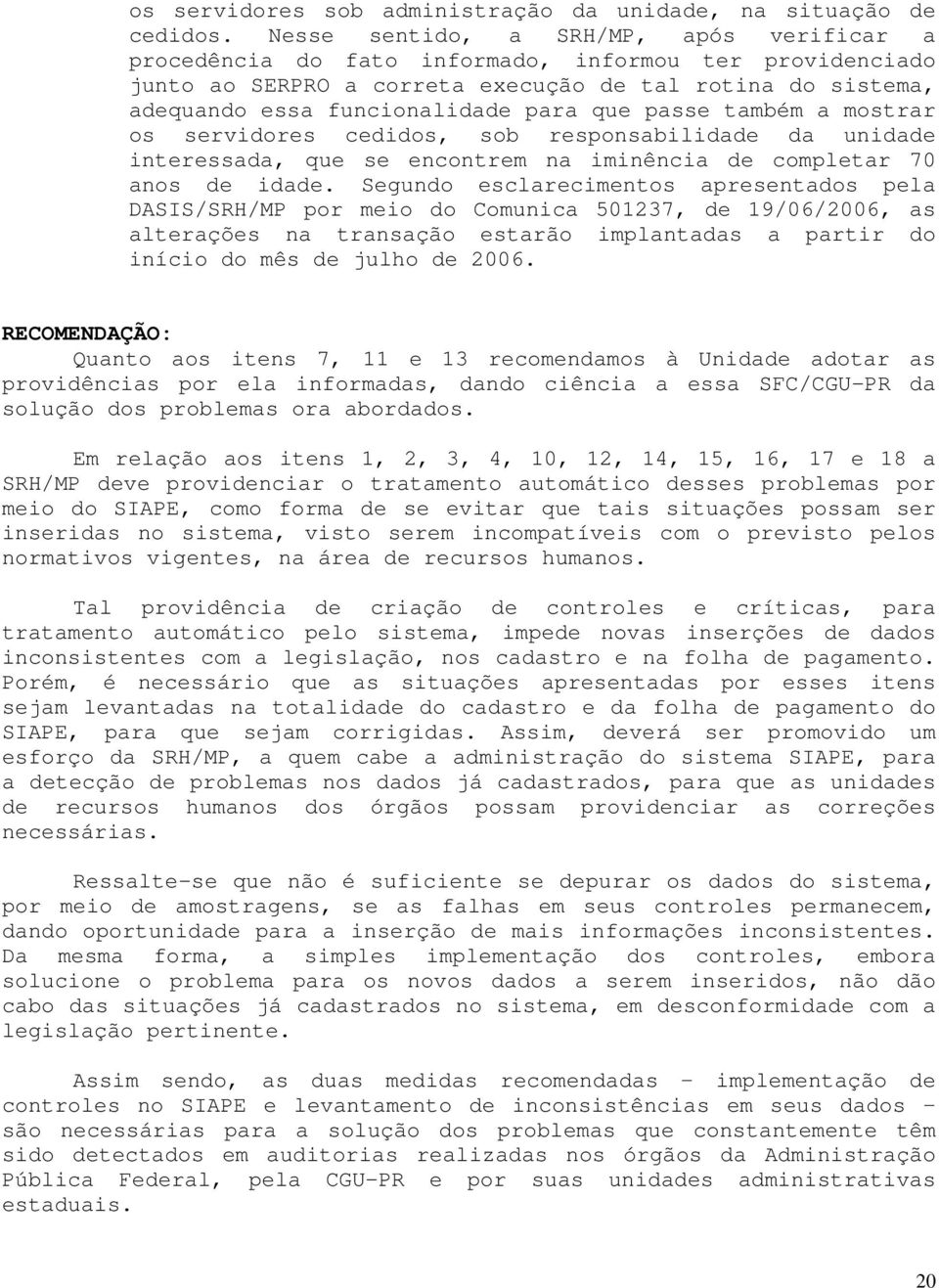 os servidores sob administração da unidade, na situação de cedidos. Nesse sentido, a SRH/MP, após verificar a procedência do fato informado, informou ter providenciado junto ao SERPRO a correta execução de tal rotina do sistema, adequando essa funcionalidade para que passe também a mostrar os servidores cedidos, sob responsabilidade da unidade interessada, que se encontrem na iminência de completar 70 anos de idade. Segundo esclarecimentos apresentados pela DASIS/SRH/MP por meio do Comunica 501237, de 19/06/2006, as alterações na transação estarão implantadas a partir do início do mês de julho de 2006.

RECOMENDAÇÃO:
Quanto aos itens 7, 11 e 13 recomendamos à Unidade adotar as providências por ela informadas, dando ciência a essa SFC/CGU-PR da solução dos problemas ora abordados.

Em relação aos itens 1, 2, 3, 4, 10, 12, 14, 15, 16, 17 e 18 a SRH/MP deve providenciar o tratamento automático desses problemas por meio do SIAPE, como forma de se evitar que tais situações possam ser inseridas no sistema, visto serem incompatíveis com o previsto pelos normativos vigentes, na área de recursos humanos.

Tal providência de criação de controles e críticas, para tratamento automático pelo sistema, impede novas inserções de dados inconsistentes com a legislação, nos cadastro e na folha de pagamento. Porém, é necessário que as situações apresentadas por esses itens sejam levantadas na totalidade do cadastro e da folha de pagamento do SIAPE, para que sejam corrigidas. Assim, deverá ser promovido um esforço da SRH/MP, a quem cabe a administração do sistema SIAPE, para a detecção de problemas nos dados já cadastrados, para que as unidades de recursos humanos dos órgãos possam providenciar as correções necessárias.

Ressalte-se que não é suficiente se depurar os dados do sistema, por meio de amostragens, se as falhas em seus controles permanecem, dando oportunidade para a inserção de mais informações inconsistentes. Da mesma forma, a simples implementação dos controles, embora solucione o problema para os novos dados a serem inseridos, não dão cabo das situações já cadastrados no sistema, em desconformidade com a legislação pertinente.

Assim sendo, as duas medidas recomendadas - implementação de controles no SIAPE e levantamento de inconsistências em seus dados - são necessárias para a solução dos problemas que constantemente têm sido detectados em auditorias realizadas nos órgãos da Administração Pública Federal, pela CGU-PR e por suas unidades administrativas estaduais.

20